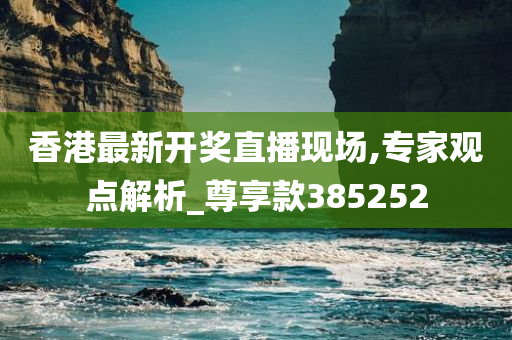 香港最新开奖直播现场,专家观点解析_尊享款385252